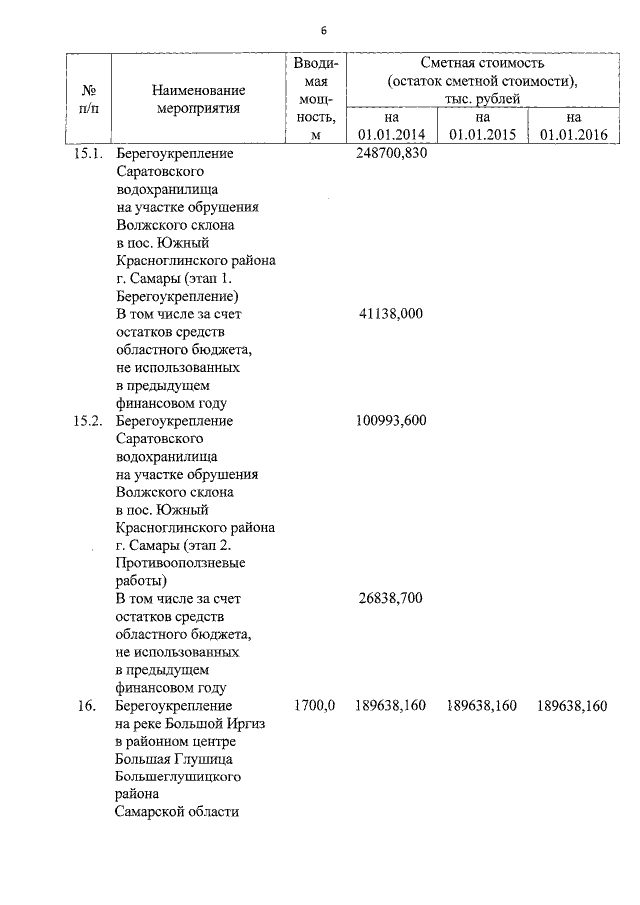 6

| № п/п | Наименование мероприятия | Вводимая мощность, м | Сметная стоимость (остаток сметной стоимости), тыс. рублей на 01.01.2014 | на 01.01.2015 | на 01.01.2016 |
|---|---|---|---|---|---|
| 15.1. | Берегоукрепление Саратовского водохранилища на участке обрушения Волжского склона в пос. Южный Красноглинского района г. Самары (этап 1. Берегоукрепление) | | 248700,830 | | |
| | В том числе за счет остатков средств областного бюджета, не использованных в предыдущем финансовом году | | 41138,000 | | |
| 15.2. | Берегоукрепление Саратовского водохранилища на участке обрушения Волжского склона в пос. Южный Красноглинского района г. Самары (этап 2. Противооползневые работы) | | 100993,600 | | |
| | В том числе за счет остатков средств областного бюджета, не использованных в предыдущем финансовом году | | 26838,700 | | |
| 16. | Берегоукрепление на реке Большой Иргиз в районном центре Большая Глушица Большеглушицкого района Самарской области | 1700,0 | 189638,160 | 189638,160 | 189638,160 |